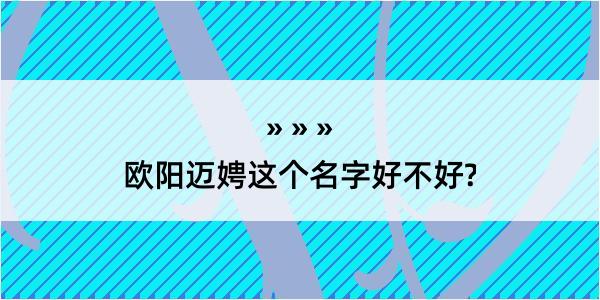 » » »

欧阳迈娉这个名字好不好?